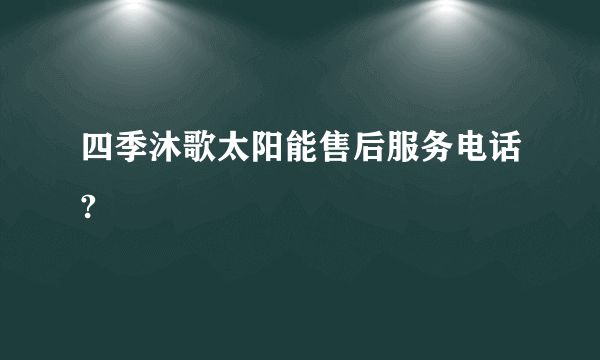 四季沐歌太阳能售后服务电话?